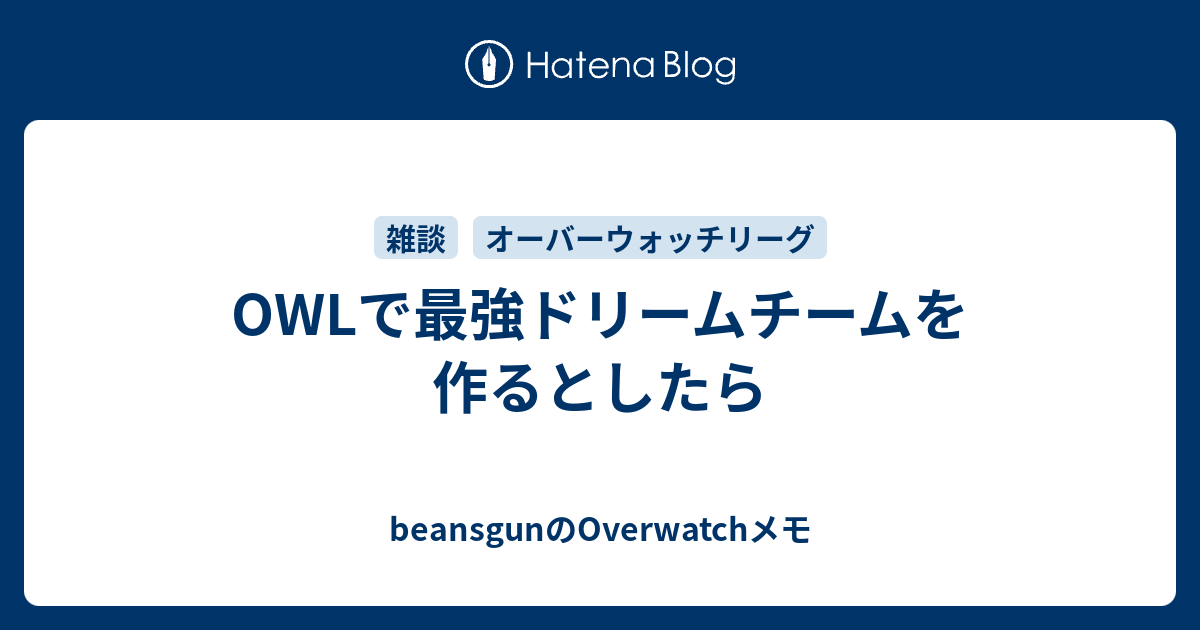 Hatena Blog

雑談 オーバーウォッチリーグ

OWLで最強ドリームチームを作るとしたら

beansgunのOverwatchメモ